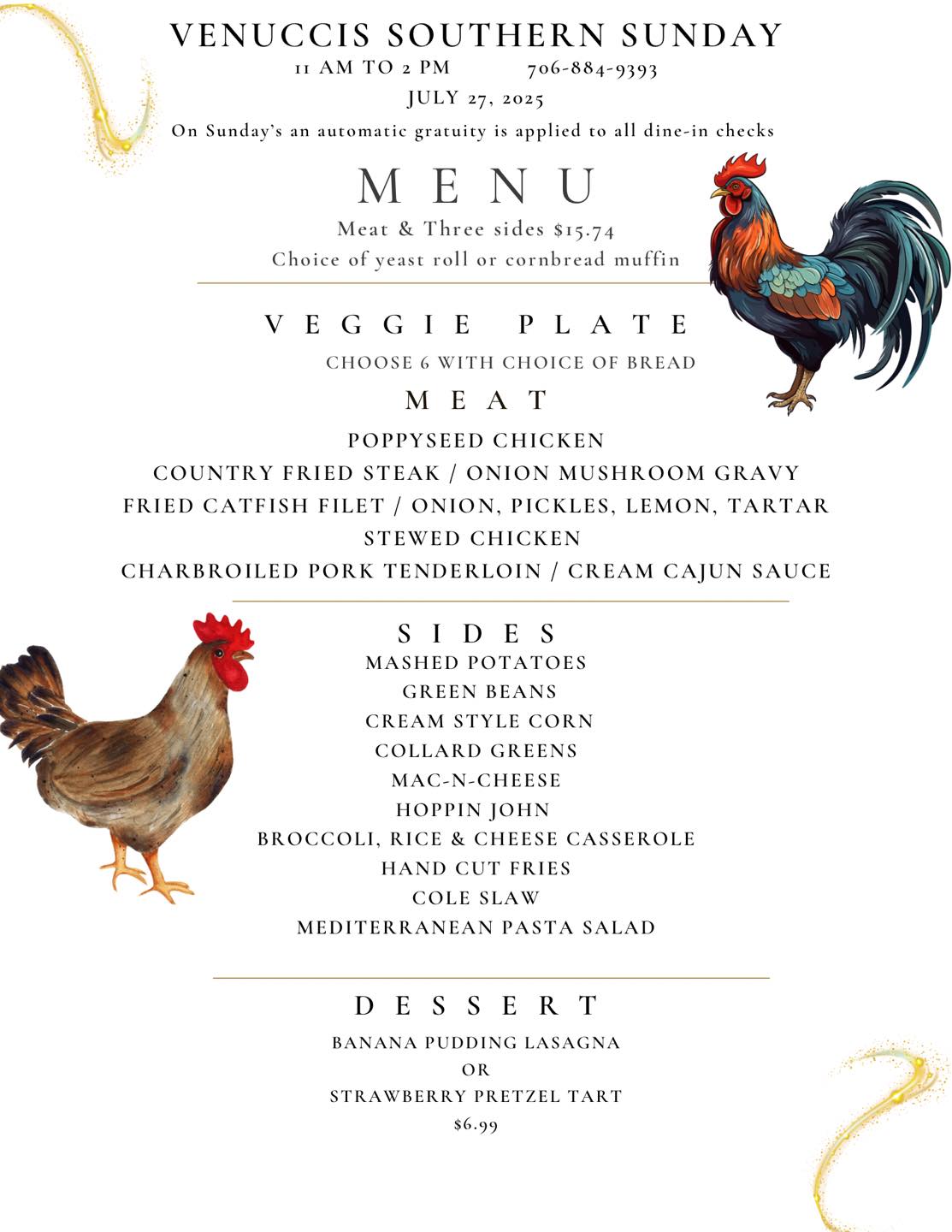 VENUCCIS SOUTHERN SUNDAY
11 AM TO 2 PM 706-884-9393
JULY 27, 2025
On Sunday's an automatic gratuity is applied to all dine-in checks

MENU
Meat & Three sides $15.74
Choice of yeast roll or cornbread muffin

VEGGIE PLATE
CHOOSE 6 WITH CHOICE OF BREAD

MEAT
POPPYSEED CHICKEN
COUNTRY FRIED STEAK / ONION MUSHROOM GRAVY
FRIED CATFISH FILET / ONION, PICKLES, LEMON, TARTAR
STEWED CHICKEN
CHARBROILED PORK TENDERLOIN / CREAM CAJUN SAUCE

SIDES
MASHED POTATOES
GREEN BEANS
CREAM STYLE CORN
COLLARD GREENS
MAC-N-CHEESE
HOPPIN JOHN
BROCCOLI, RICE & CHEESE CASSEROLE
HAND CUT FRIES
COLE SLAW
MEDITERRANEAN PASTA SALAD

DESSERT
BANANA PUDDING LASAGNA
OR
STRAWBERRY PRETZEL TART
$6.99